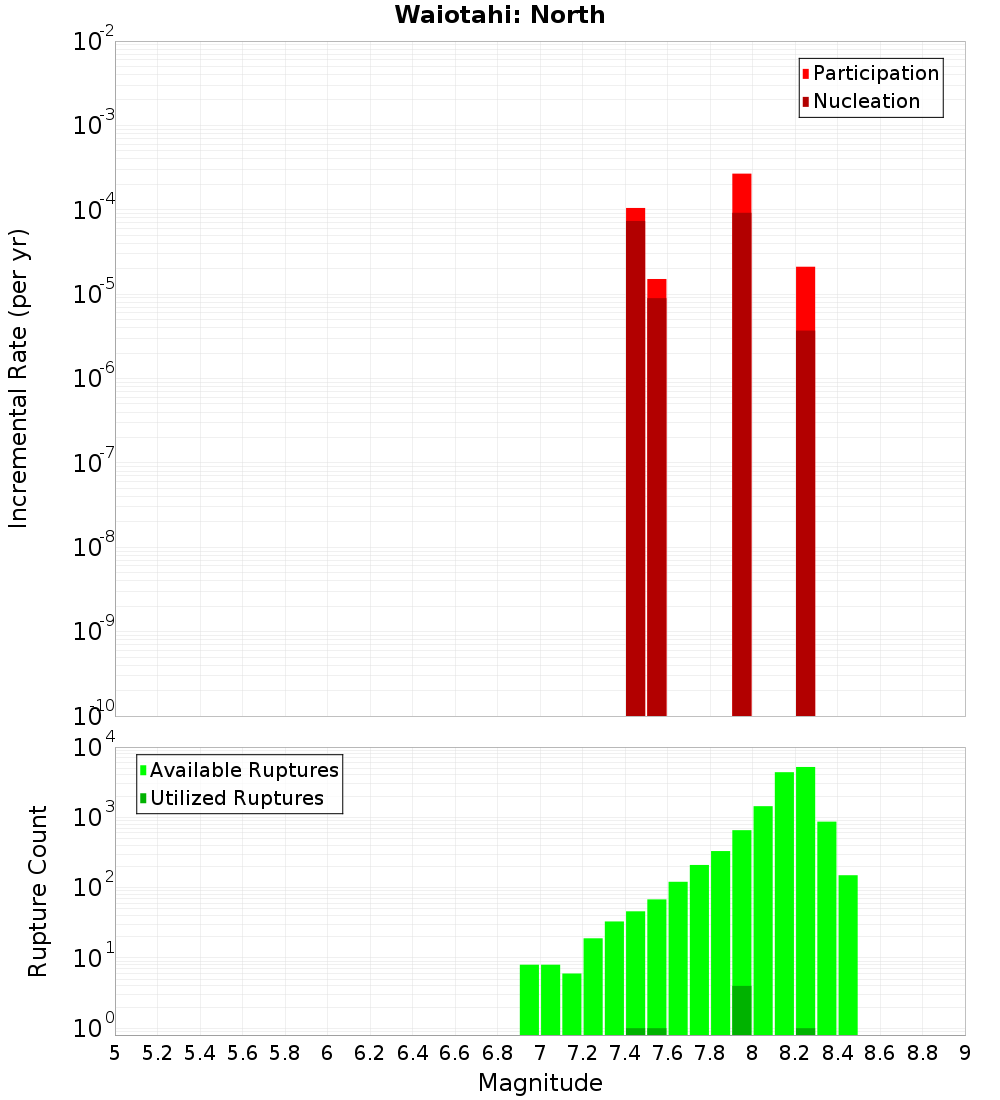 Waiotahi: North

Participation
Nucleation

Incremental Rate (per yr)

$10^{-2}$
$10^{-3}$
$10^{-4}$
$10^{-5}$
$10^{-6}$
$10^{-7}$
$10^{-8}$
$10^{-9}$
$10^{-10}$

Available Ruptures
Utilized Ruptures

Rupture Count

$10^{4}$
$10^{3}$
$10^{2}$
$10^{1}$
$10^{0}$

5 5.2 5.4 5.6 5.8 6 6.2 6.4 6.6 6.8 7 7.2 7.4 7.6 7.8 8 8.2 8.4 8.6 8.8 9

Magnitude